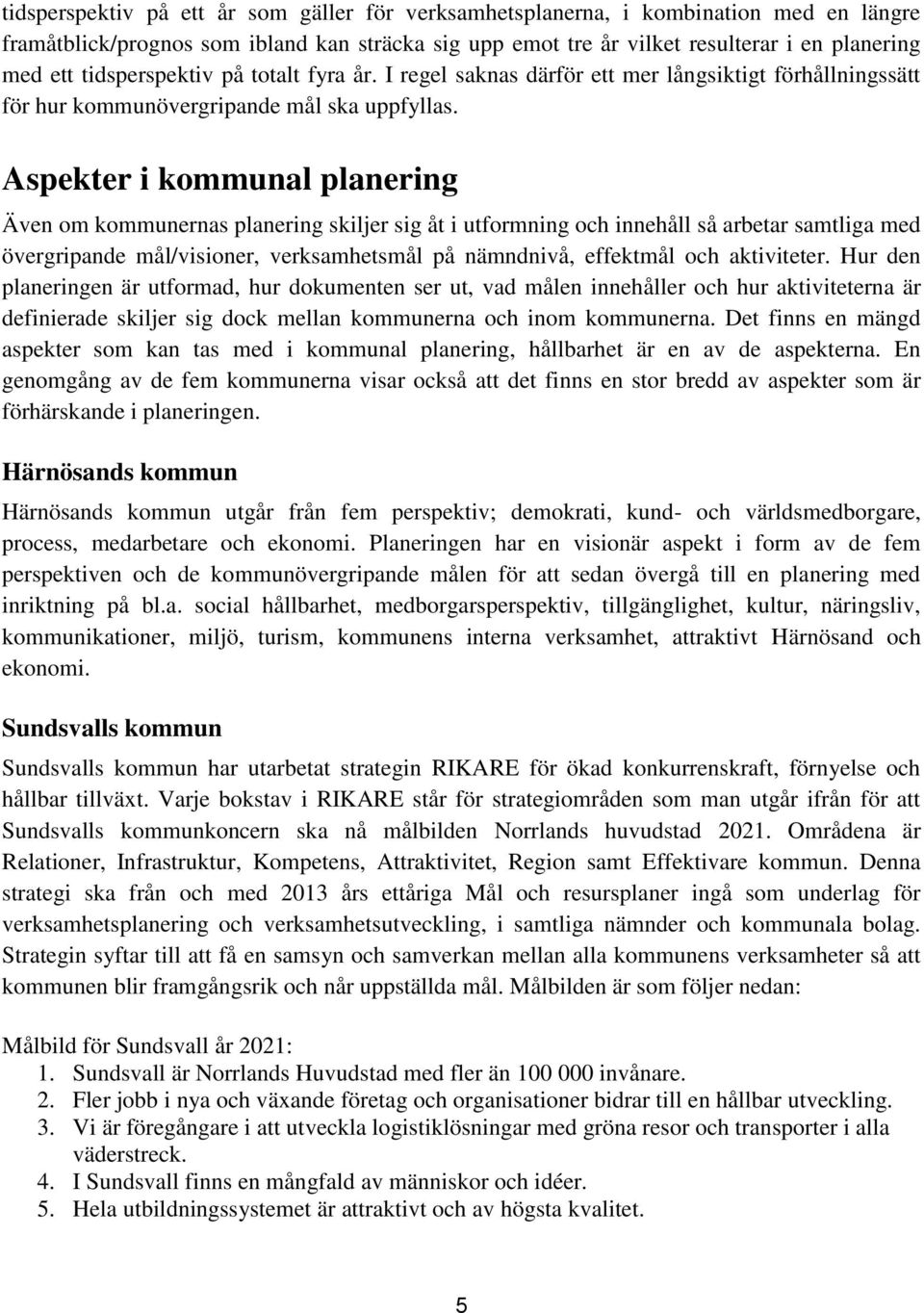 tidsperspektiv på ett år som gäller för verksamhetsplanerna, i kombination med en längre framåtblick/prognos som ibland kan sträcka sig upp emot tre år vilket resulterar i en planering med ett tidsperspektiv på totalt fyra år. I regel saknas därför ett mer långsiktigt förhållningssätt för hur kommunövergripande mål ska uppfyllas.

Aspekter i kommunal planering

Även om kommunernas planering skiljer sig åt i utformning och innehåll så arbetar samtliga med övergripande mål/visioner, verksamhetsmål på nämndnivå, effektmål och aktiviteter. Hur den planeringen är utformad, hur dokumenten ser ut, vad målen innehåller och hur aktiviteterna är definierade skiljer sig dock mellan kommunerna och inom kommunerna. Det finns en mängd aspekter som kan tas med i kommunal planering, hållbarhet är en av de aspekterna. En genomgång av de fem kommunerna visar också att det finns en stor bredd av aspekter som är förhärskande i planeringen.

Härnösands kommun

Härnösands kommun utgår från fem perspektiv; demokrati, kund- och världsmedborgare, process, medarbetare och ekonomi. Planeringen har en visionär aspekt i form av de fem perspektiven och de kommunövergripande målen för att sedan övergå till en planering med inriktning på bl.a. social hållbarhet, medborgarsperspektiv, tillgänglighet, kultur, näringsliv, kommunikationer, miljö, turism, kommunens interna verksamhet, attraktivt Härnösand och ekonomi.

Sundsvalls kommun

Sundsvalls kommun har utarbetat strategin RIKARE för ökad konkurrenskraft, förnyelse och hållbar tillväxt. Varje bokstav i RIKARE står för strategiområden som man utgår ifrån för att Sundsvalls kommunkoncern ska nå målbilden Norrlands huvudstad 2021. Områdena är Relationer, Infrastruktur, Kompetens, Attraktivitet, Region samt Effektivare kommun. Denna strategi ska från och med 2013 års ettåriga Mål och resursplaner ingå som underlag för verksamhetsplanering och verksamhetsutveckling, i samtliga nämnder och kommunala bolag. Strategin syftar till att få en samsyn och samverkan mellan alla kommunens verksamheter så att kommunen blir framgångsrik och når uppställda mål. Målbilden är som följer nedan:

Målbild för Sundsvall år 2021:
1. Sundsvall är Norrlands Huvudstad med fler än 100 000 invånare.
2. Fler jobb i nya och växande företag och organisationer bidrar till en hållbar utveckling.
3. Vi är föregångare i att utveckla logistiklösningar med gröna resor och transporter i alla väderstreck.
4. I Sundsvall finns en mångfald av människor och idéer.
5. Hela utbildningssystemet är attraktivt och av högsta kvalitet.

5